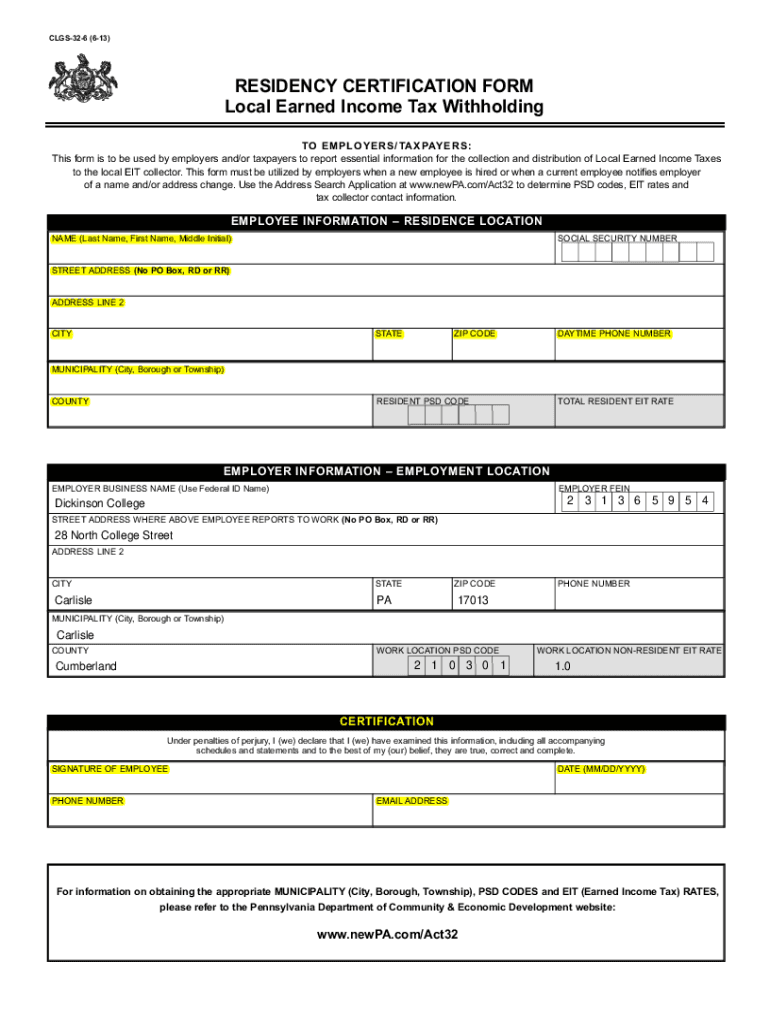 CLGS-32-6 (6-13)

RESIDENCY CERTIFICATION FORM
Local Earned Income Tax Withholding

TO EMPLOYERS/TAXPAYERS:
This form is to be used by employers and/or taxpayers to report essential information for the collection and distribution of Local Earned Income Taxes to the local EIT collector. This form must be utilized by employers when a new employee is hired or when a current employee notifies employer of a name and/or address change. Use the Address Search Application at www.newPA.com/Act32 to determine PSD codes, EIT rates and tax collector contact information.

EMPLOYEE INFORMATION – RESIDENCE LOCATION
NAME (Last Name, First Name, Middle Initial)
SOCIAL SECURITY NUMBER
STREET ADDRESS (No PO Box, RD or RR)
ADDRESS LINE 2
CITY
STATE
ZIP CODE
DAYTIME PHONE NUMBER
MUNICIPALITY (City, Borough or Township)
COUNTY
RESIDENT PSD CODE
TOTAL RESIDENT EIT RATE

EMPLOYER INFORMATION – EMPLOYMENT LOCATION
EMPLOYER BUSINESS NAME (Use Federal ID Name)
Dickinson College
EMPLOYER FEIN
2 3 1 3 6 5 9 5 4
STREET ADDRESS WHERE ABOVE EMPLOYEE REPORTS TO WORK (No PO Box, RD or RR)
28 North College Street
ADDRESS LINE 2
CITY
Carlisle
STATE
PA
ZIP CODE
17013
PHONE NUMBER
MUNICIPALITY (City, Borough or Township)
Carlisle
COUNTY
Cumberland
WORK LOCATION PSD CODE
2 1 0 3 0 1
WORK LOCATION NON-RESIDENT EIT RATE
1.0

CERTIFICATION
Under penalties of perjury, I (we) declare that I (we) have examined this information, including all accompanying schedules and statements and to the best of my (our) belief, they are true, correct and complete.
SIGNATURE OF EMPLOYEE
DATE (MM/DD/YYYY)
PHONE NUMBER
EMAIL ADDRESS

For information on obtaining the appropriate MUNICIPALITY (City, Borough, Township), PSD CODES and EIT (Earned Income Tax) RATES, please refer to the Pennsylvania Department of Community & Economic Development website:

www.newPA.com/Act32